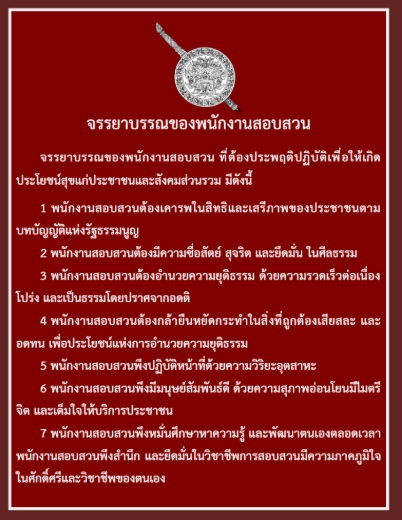 จรรยาบรรณของพนักงานสอบสวน

จรรยาบรรณของพนักงานสอบสวน ที่ต้องประพฤติปฏิบัติเพื่อให้เกิดประโยชน์สุขแก่ประชาชนและสังคมส่วนรวม มีดังนี้

1 พนักงานสอบสวนต้องเคารพในสิทธิและเสรีภาพของประชาชนตามบทบัญญัติแห่งรัฐธรรมนูญ

2 พนักงานสอบสวนต้องมีความซื่อสัตย์ สุจริต และยึดมั่น ในศีลธรรม

3 พนักงานสอบสวนต้องอำนวยความยุติธรรม ด้วยความรวดเร็วต่อเนื่อง โปร่ง และเป็นธรรมโดยปราศจากอคติ

4 พนักงานสอบสวนต้องกล้ายืนหยัดกระทำในสิ่งที่ถูกต้องเสียสละ และอดทน เพื่อประโยชน์แห่งการอำนวยความยุติธรรม

5 พนักงานสอบสวนพึงปฏิบัติหน้าที่ด้วยความวิริยะอุตสาหะ

6 พนักงานสอบสวนพึงมีมนุษย์สัมพันธ์ดี ด้วยความสุภาพอ่อนโยนมีไมตรีจิต และเต็มใจให้บริการประชาชน

7 พนักงานสอบสวนพึงหมั่นศึกษาหาความรู้ และพัฒนาตนเองตลอดเวลา พนักงานสอบสวนพึงสำนึก และยึดมั่นในวิชาชีพการสอบสวนมีความภาคภูมิใจในศักดิ์ศรีและวิชาชีพของตนเอง